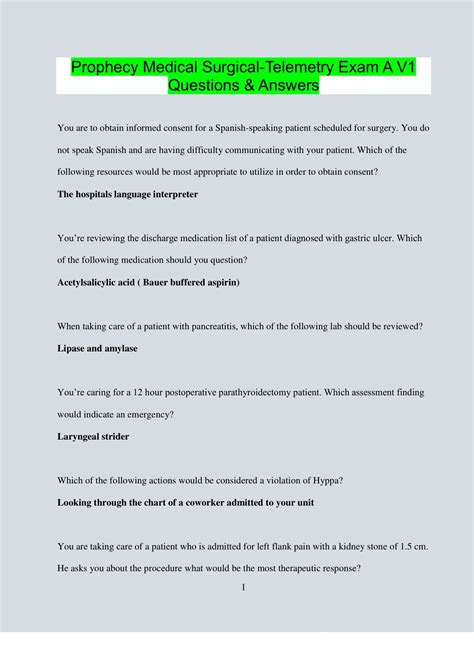 Prophecy Medical Surgical-Telemetry Exam A V1 Questions & Answers

You are to obtain informed consent for a Spanish-speaking patient scheduled for surgery. You do not speak Spanish and are having difficulty communicating with your patient. Which of the following resources would be most appropriate to utilize in order to obtain consent?

The hospitals language interpreter

You're reviewing the discharge medication list of a patient diagnosed with gastric ulcer. Which of the following medication should you question?

Acetylsalicylic acid ( Bauer buffered aspirin)

When taking care of a patient with pancreatitis, which of the following lab should be reviewed?

Lipase and amylase

You're caring for a 12 hour postoperative parathyroidectomy patient. Which assessment finding would indicate an emergency?

Laryngeal strider

Which of the following actions would be considered a violation of Hyppa?

Looking through the chart of a coworker admitted to your unit

You are taking care of a patient who is admitted for left flank pain with a kidney stone of 1.5 cm. He asks you about the procedure what would be the most therapeutic response?

1